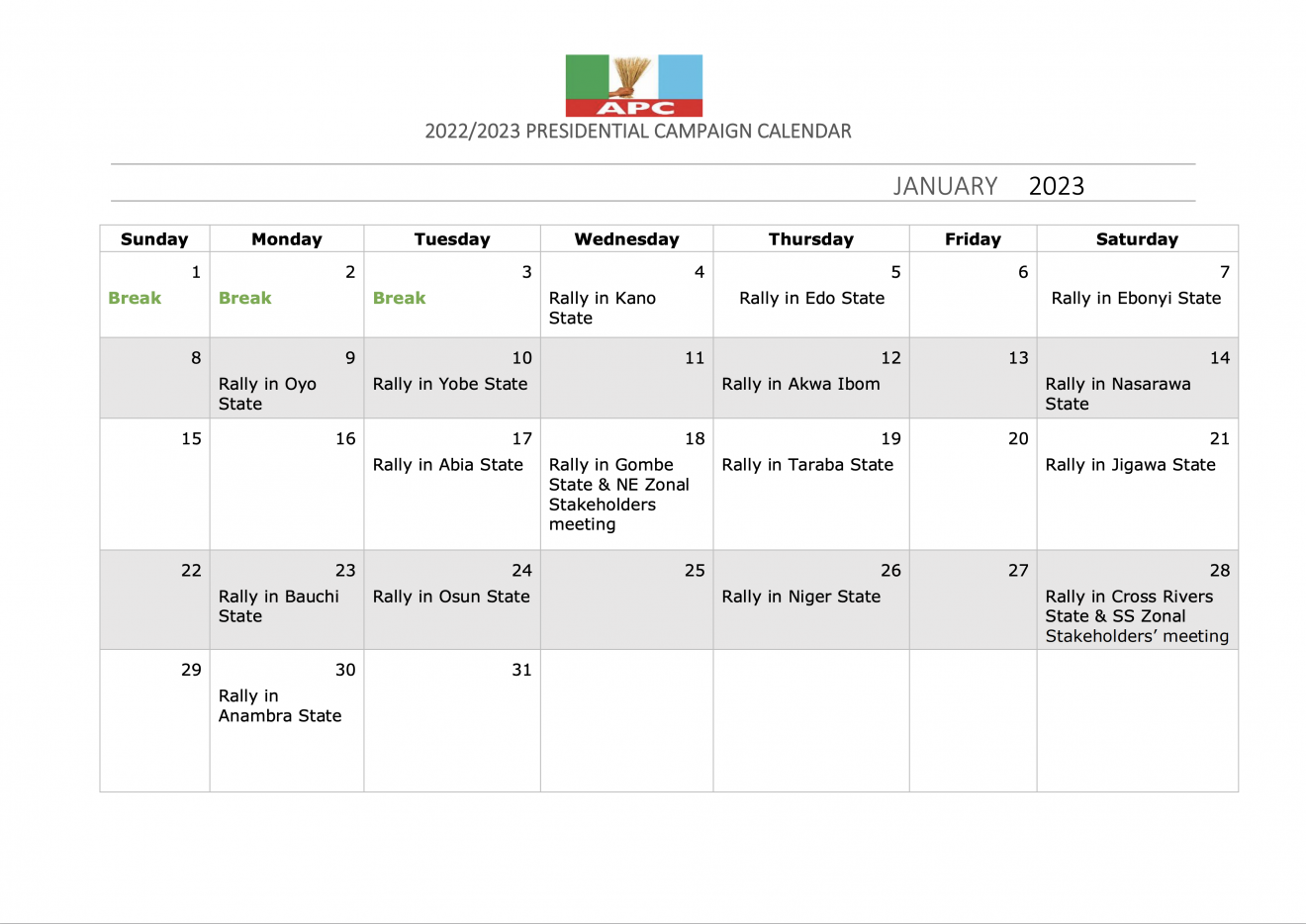 APC

2022/2023 PRESIDENTIAL CAMPAIGN CALENDAR

JANUARY 2023

| Sunday | Monday | Tuesday | Wednesday | Thursday | Friday | Saturday |
|---|---|---|---|---|---|---|
| 1 Break | 2 Break | 3 Break | 4 Rally in Kano State | 5 Rally in Edo State | 6 | 7 Rally in Ebonyi State |
| 8 | 9 Rally in Oyo State | 10 Rally in Yobe State | 11 | 12 Rally in Akwa Ibom | 13 | 14 Rally in Nasarawa State |
| 15 | 16 | 17 Rally in Abia State | 18 Rally in Gombe State & NE Zonal Stakeholders meeting | 19 Rally in Taraba State | 20 | 21 Rally in Jigawa State |
| 22 | 23 Rally in Bauchi State | 24 Rally in Osun State | 25 | 26 Rally in Niger State | 27 | 28 Rally in Cross Rivers State & SS Zonal Stakeholders' meeting |
| 29 | 30 Rally in Anambra State | 31 | | | | |